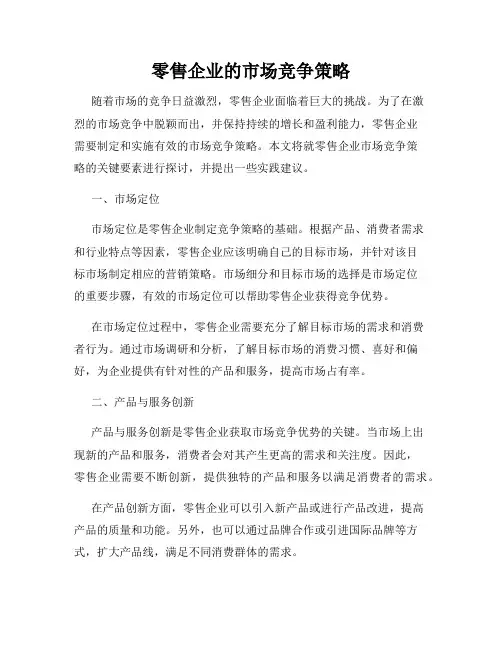 零售企业的市场竞争策略

随着市场的竞争日益激烈，零售企业面临着巨大的挑战。为了在激烈的市场竞争中脱颖而出，并保持持续的增长和盈利能力，零售企业需要制定和实施有效的市场竞争策略。本文将就零售企业市场竞争策略的关键要素进行探讨，并提出一些实践建议。

一、市场定位

市场定位是零售企业制定竞争策略的基础。根据产品、消费者需求和行业特点等因素，零售企业应该明确自己的目标市场，并针对该目标市场制定相应的营销策略。市场细分和目标市场的选择是市场定位的重要步骤，有效的市场定位可以帮助零售企业获得竞争优势。

在市场定位过程中，零售企业需要充分了解目标市场的需求和消费者行为。通过市场调研和分析，了解目标市场的消费习惯、喜好和偏好，为企业提供有针对性的产品和服务，提高市场占有率。

二、产品与服务创新

产品与服务创新是零售企业获取市场竞争优势的关键。当市场上出现新的产品和服务，消费者会对其产生更高的需求和关注度。因此，零售企业需要不断创新，提供独特的产品和服务以满足消费者的需求。

在产品创新方面，零售企业可以引入新产品或进行产品改进，提高产品的质量和功能。另外，也可以通过品牌合作或引进国际品牌等方式，扩大产品线，满足不同消费群体的需求。